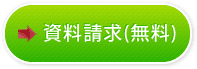 資料請求(無料)